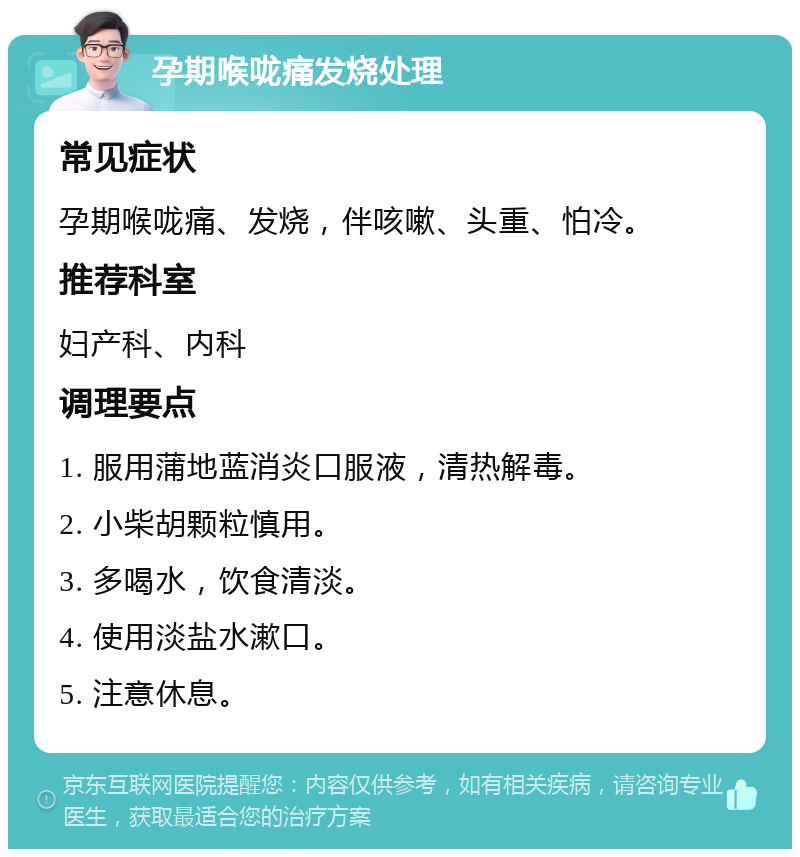 孕期喉咙痛发烧处理

常见症状

孕期喉咙痛、发烧，伴咳嗽、头重、怕冷。

推荐科室

妇产科、内科

调理要点

1. 服用蒲地蓝消炎口服液，清热解毒。

2. 小柴胡颗粒慎用。

3. 多喝水，饮食清淡。

4. 使用淡盐水漱口。

5. 注意休息。

京东互联网医院提醒您：内容仅供参考，如有相关疾病，请咨询专业医生，获取最适合您的治疗方案